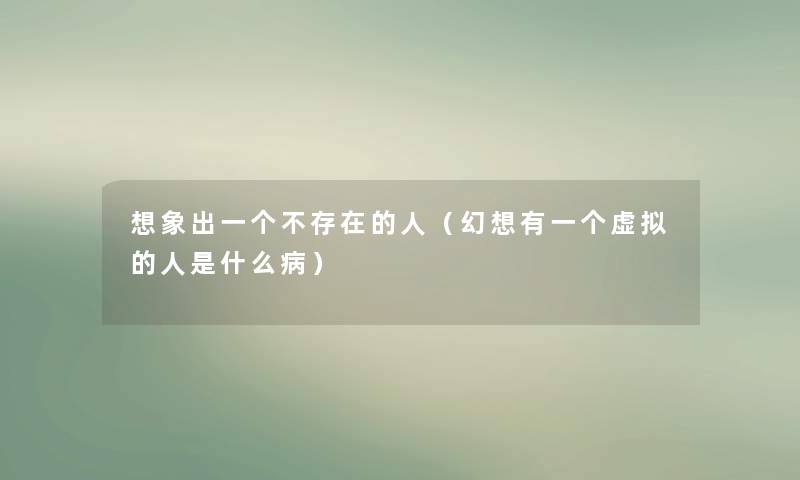 想象出一个不存在的人（幻想有一个虚拟的人是什么病）